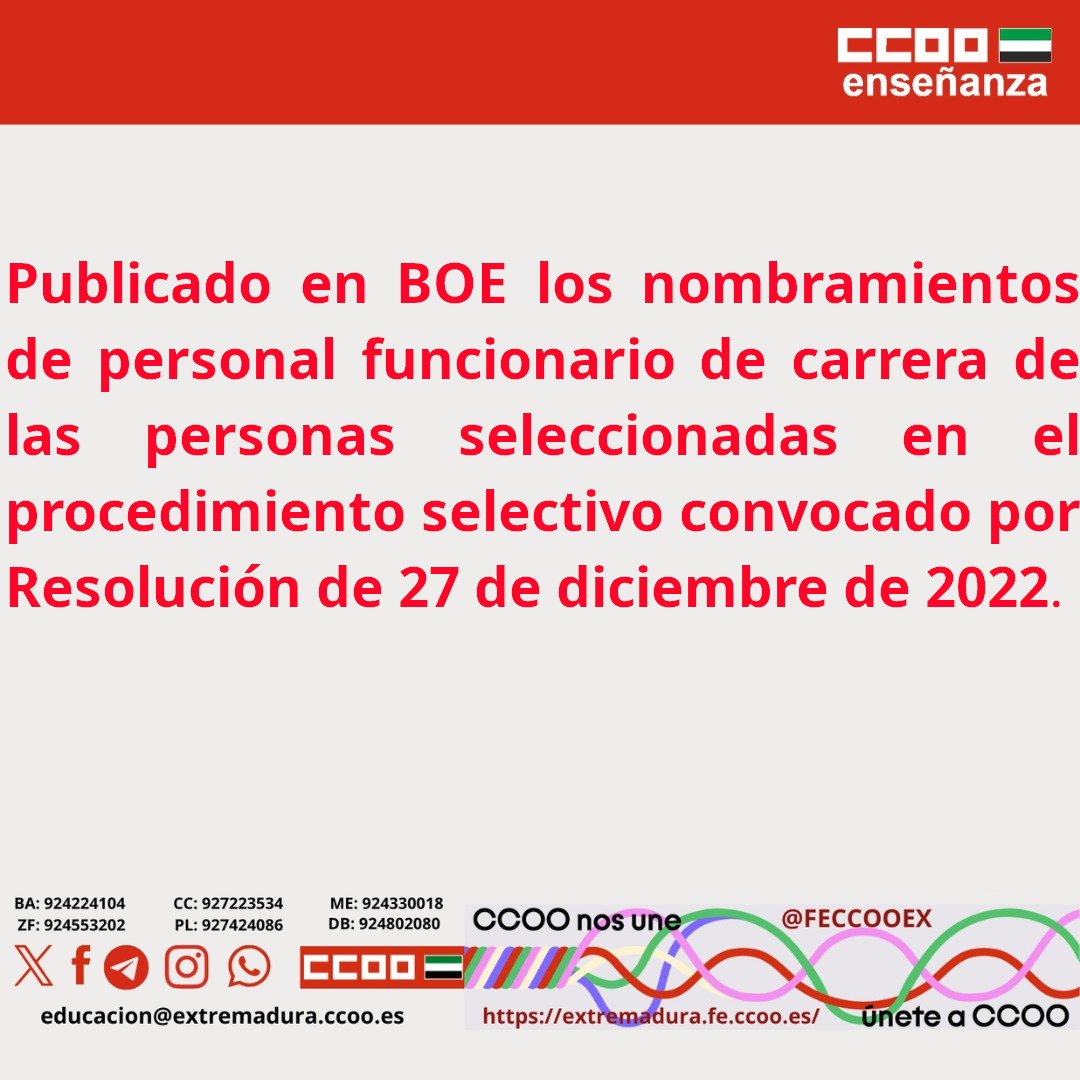 CCOO enseñanza

Publicado en BOE los nombramientos de personal funcionario de carrera de las personas seleccionadas en el procedimiento selectivo convocado por Resolución de 27 de diciembre de 2022.

BA: 924224104
ZF: 924553202
CC: 927223534
PL: 927424086
ME: 924330018
DB: 924802080

CCOO

educacion@extremadura.ccoo.es

CCOO nos une
@FECCOOEX
https://extremadura.fe.ccoo.es/
únete a CCOO